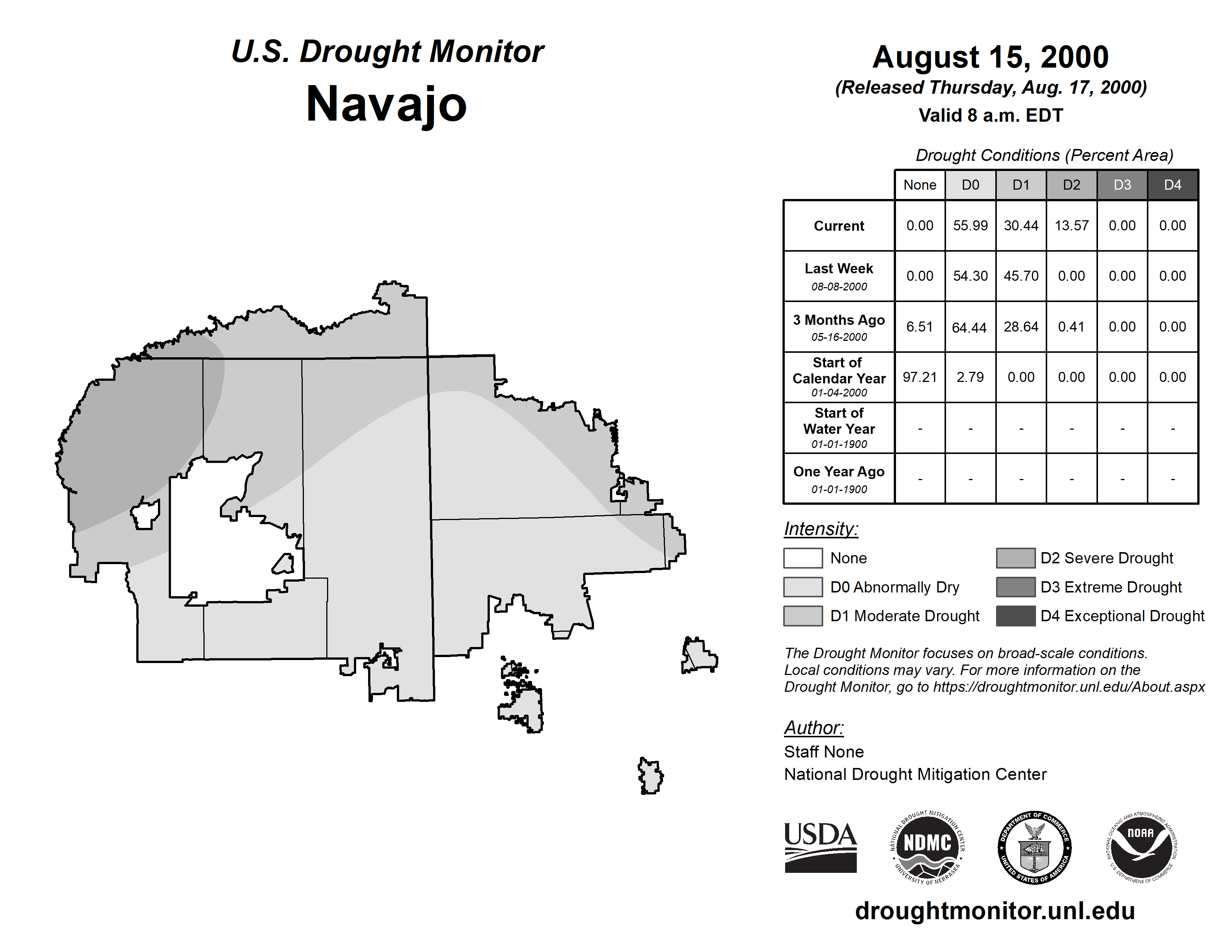 U.S. Drought Monitor

Navajo

August 15, 2000
(Released Thursday, Aug. 17, 2000)
Valid 8 a.m. EDT

Drought Conditions (Percent Area)

| | None | D0 | D1 | D2 | D3 | D4 |
|---|---|---|---|---|---|---|
| Current | 0.00 | 55.99 | 30.44 | 13.57 | 0.00 | 0.00 |
| Last Week 08-08-2000 | 0.00 | 54.30 | 45.70 | 0.00 | 0.00 | 0.00 |
| 3 Months Ago 05-16-2000 | 6.51 | 64.44 | 28.64 | 0.41 | 0.00 | 0.00 |
| Start of Calendar Year 01-04-2000 | 97.21 | 2.79 | 0.00 | 0.00 | 0.00 | 0.00 |
| Start of Water Year 01-01-1900 | - | - | - | - | - | - |
| One Year Ago 01-01-1900 | - | - | - | - | - | - |

Intensity:
None
D0 Abnormally Dry
D1 Moderate Drought
D2 Severe Drought
D3 Extreme Drought
D4 Exceptional Drought

The Drought Monitor focuses on broad-scale conditions. Local conditions may vary. For more information on the Drought Monitor, go to https://droughtmonitor.unl.edu/About.aspx

Author:
Staff None
National Drought Mitigation Center

USDA
NATIONAL DROUGHT MITIGATION CENTER NDMC UNIVERSITY OF NEBRASKA
DEPARTMENT OF COMMERCE UNITED STATES OF AMERICA
NATIONAL OCEANIC AND ATMOSPHERIC ADMINISTRATION NOAA U.S. DEPARTMENT OF COMMERCE

droughtmonitor.unl.edu